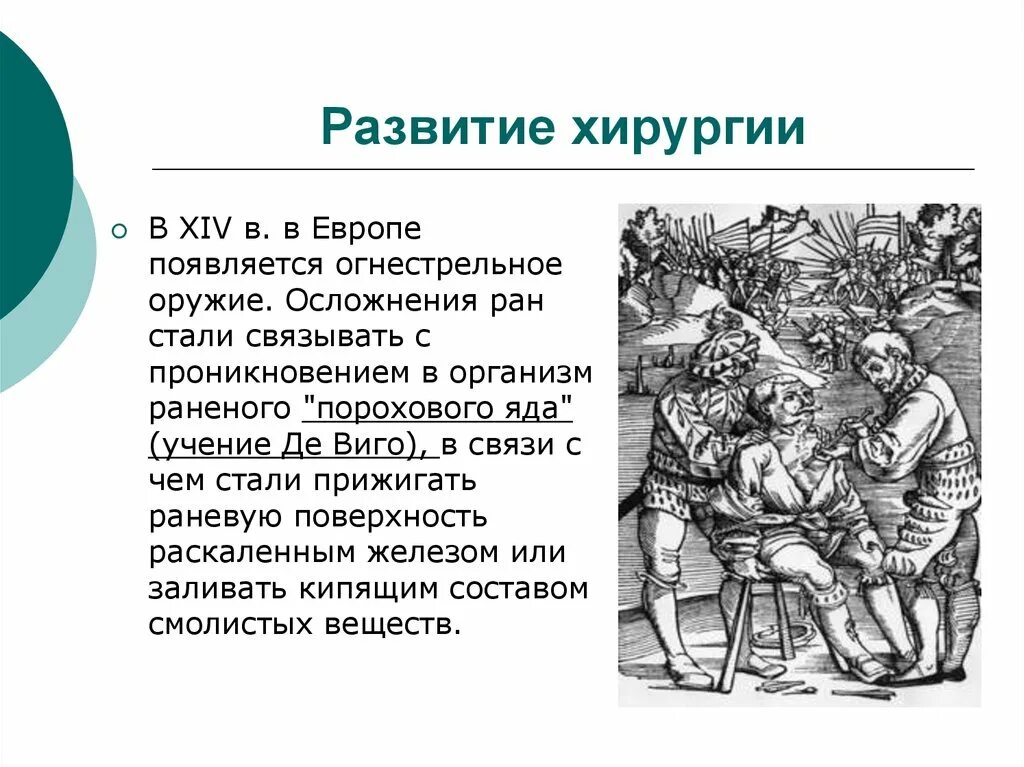 Развитие хирургии

В XIV в. в Европе появляется огнестрельное оружие. Осложнения ран стали связывать с проникновением в организм раненого "порохового яда" (учение Де Виго), в связи с чем стали прижигать раневую поверхность раскаленным железом или заливать кипящим составом смолистых веществ.